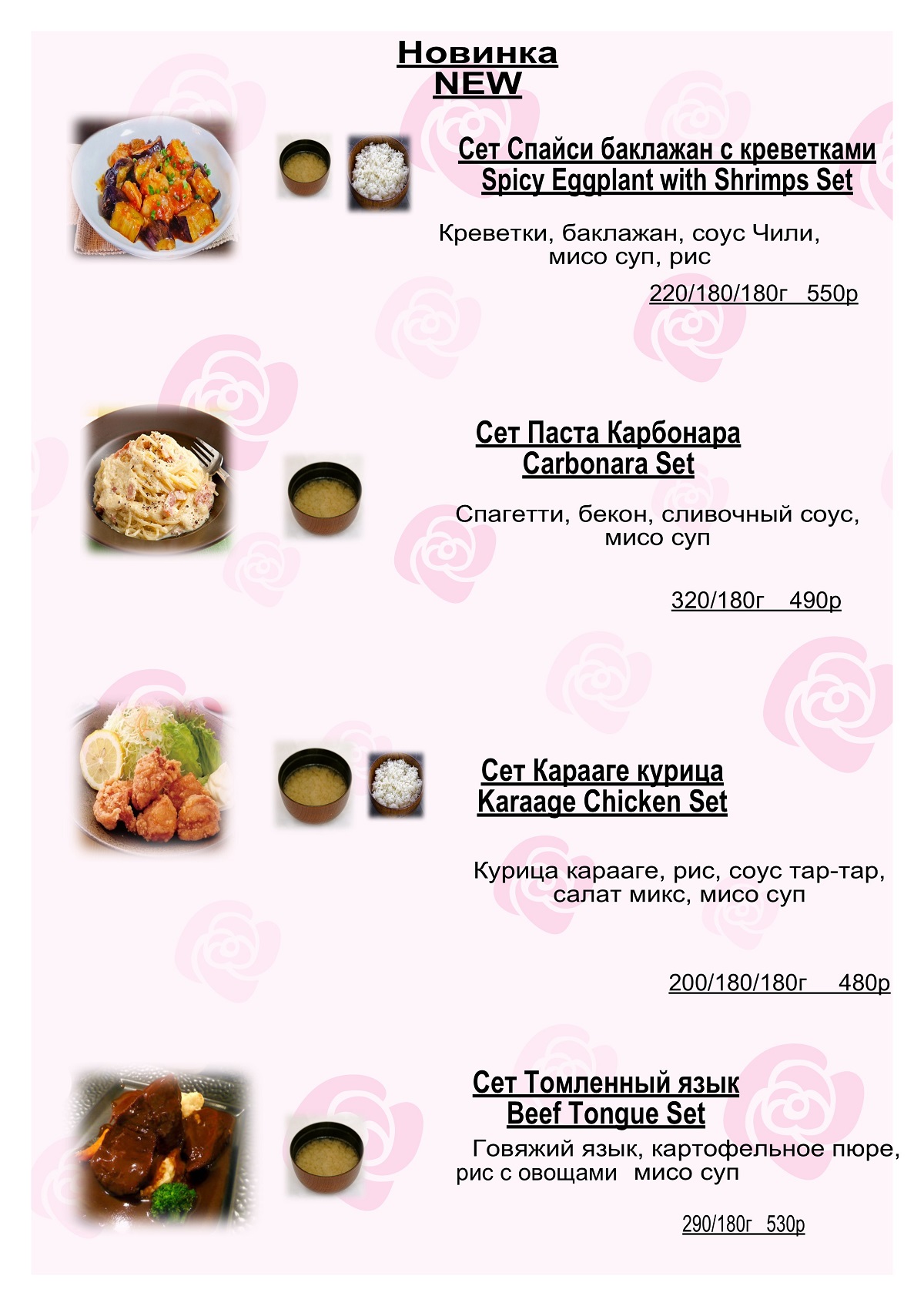 Новинка
NEW

Сет Спайси баклажан с креветками
Spicy Eggplant with Shrimps Set

Креветки, баклажан, соус Чили, мисо суп, рис

220/180/180г 550р

Сет Паста Карбонара
Carbonara Set

Спагетти, бекон, сливочный соус, мисо суп

320/180г 490р

Сет Карааге курица
Karaage Chicken Set

Курица карааге, рис, соус тар-тар, салат микс, мисо суп

200/180/180г 480р

Сет Томленный язык
Beef Tongue Set

Говяжий язык, картофельное пюре, рис с овощами мисо суп

290/180г 530р